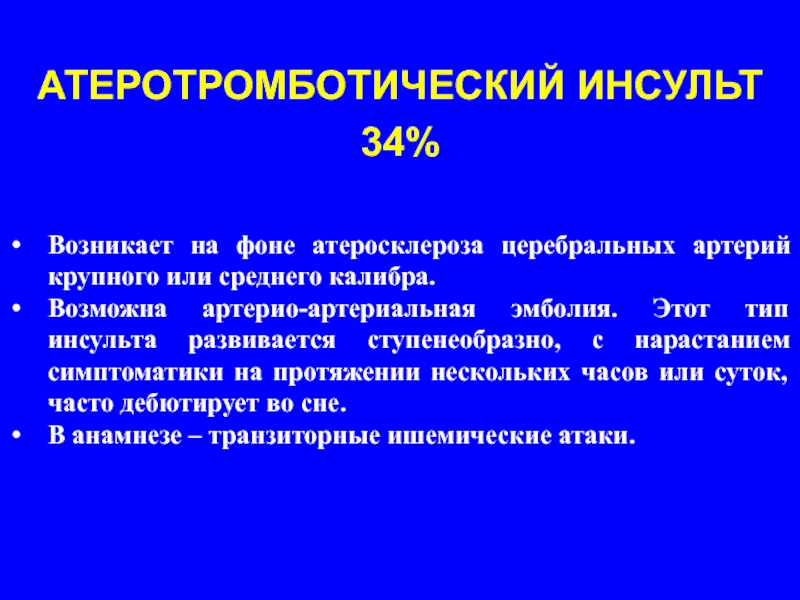 АТЕРОТРОМБОТИЧЕСКИЙ ИНСУЛЬТ
34%

• Возникает на фоне атеросклероза церебральных артерий крупного или среднего калибра.
• Возможна артерио-артериальная эмболия. Этот тип инсульта развивается ступенеобразно, с нарастанием симптоматики на протяжении нескольких часов или суток, часто дебютирует во сне.
• В анамнезе – транзиторные ишемические атаки.